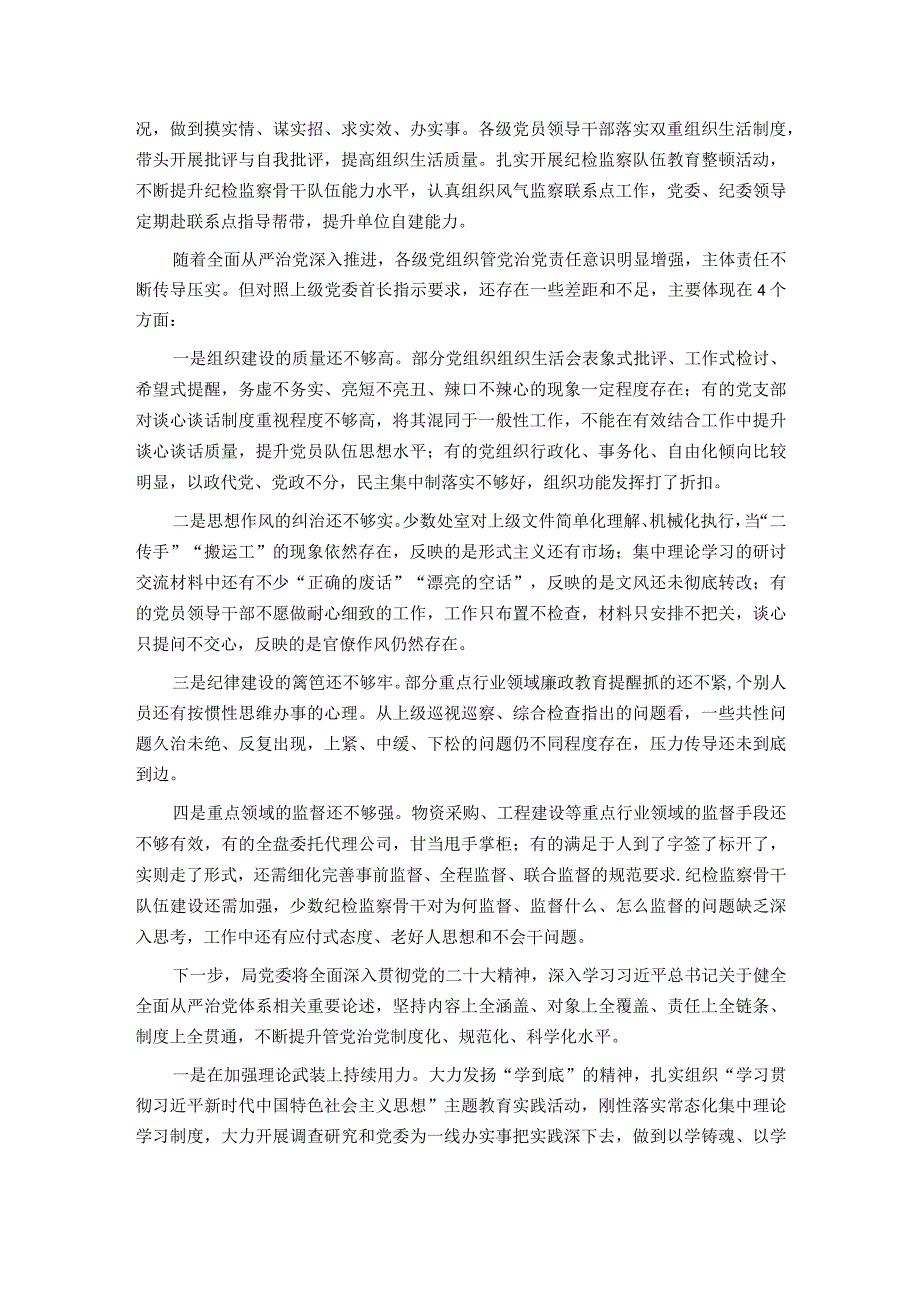 况，做到摸实情、谋实招、求实效、办实事。各级党员领导干部落实双重组织生活制度，带头开展批评与自我批评，提高组织生活质量。扎实开展纪检监察队伍教育整顿活动，不断提升纪检监察骨干队伍能力水平，认真组织风气监察联系点工作，党委、纪委领导定期赴联系点指导帮带，提升单位自建能力。

随着全面从严治党深入推进，各级党组织管党治党责任意识明显增强，主体责任不断传导压实。但对照上级党委首长指示要求，还存在一些差距和不足，主要体现在4个方面：

一是组织建设的质量还不够高。部分党组织组织生活会表象式批评、工作式检讨、希望式提醒，务虚不务实、亮短不亮丑、辣口不辣心的现象一定程度存在；有的党支部对谈心谈话制度重视程度不够高，将其混同于一般性工作，不能在有效结合工作中提升谈心谈话质量，提升党员队伍思想水平；有的党组织行政化、事务化、自由化倾向比较明显，以政代党、党政不分，民主集中制落实不够好，组织功能发挥打了折扣。

二是思想作风的纠治还不够实。少数处室对上级文件简单化理解、机械化执行，当“二传手”“搬运工”的现象依然存在，反映的是形式主义还有市场；集中理论学习的研讨交流材料中还有不少“正确的废话”“漂亮的空话”，反映的是文风还未彻底转改；有的党员领导干部不愿做耐心细致的工作，工作只布置不检查，材料只安排不把关，谈心只提问不交心，反映的是官僚作风仍然存在。

三是纪律建设的篱笆还不够牢。部分重点行业领域廉政教育提醒抓的还不紧，个别人员还有按惯性思维办事的心理。从上级巡视巡察、综合检查指出的问题看，一些共性问题久治未绝、反复出现，上紧、中缓、下松的问题仍不同程度存在，压力传导还未到底到边。

四是重点领域的监督还不够强。物资采购、工程建设等重点行业领域的监督手段还不够有效，有的全盘委托代理公司，甘当甩手掌柜；有的满足于人到了字签了标开了，实则走了形式，还需细化完善事前监督、全程监督、联合监督的规范要求.纪检监察骨干队伍建设还需加强，少数纪检监察骨干对为何监督、监督什么、怎么监督的问题缺乏深入思考，工作中还有应付式态度、老好人思想和不会干问题。

下一步，局党委将全面深入贯彻党的二十大精神，深入学习习近平总书记关于健全全面从严治党体系相关重要论述，坚持内容上全涵盖、对象上全覆盖、责任上全链条、制度上全贯通，不断提升管党治党制度化、规范化、科学化水平。

一是在加强理论武装上持续用力。大力发扬“学到底”的精神，扎实组织“学习贯彻习近平新时代中国特色社会主义思想”主题教育实践活动，刚性落实常态化集中理论学习制度，大力开展调查研究和党委为一线办实事把实践深下去，做到以学铸魂、以学